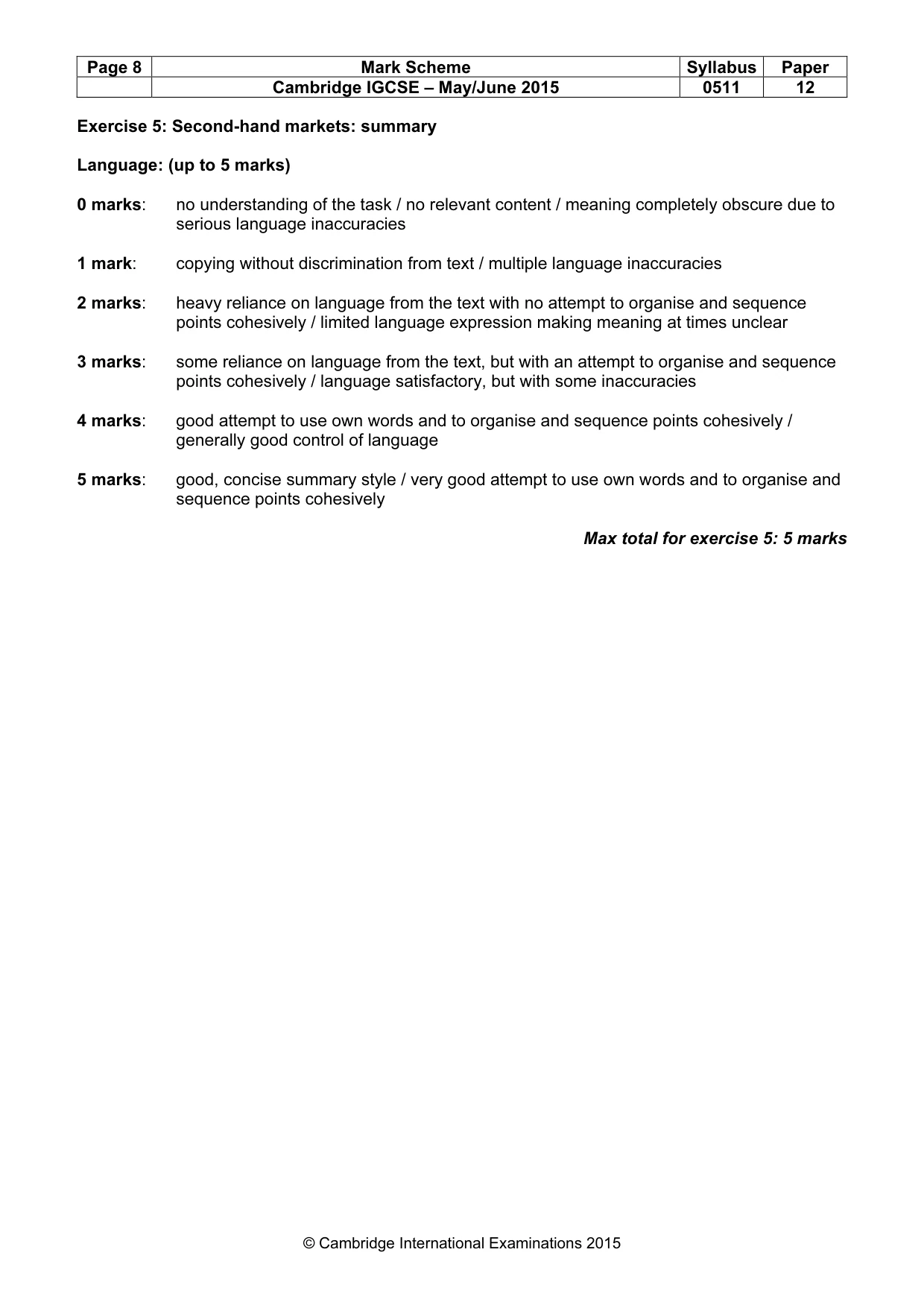 | Page 8 | Mark Scheme | Syllabus | Paper |
|---|---|---|---|
| | Cambridge IGCSE – May/June 2015 | 0511 | 12 |

Exercise 5: Second-hand markets: summary

Language: (up to 5 marks)

0 marks: no understanding of the task / no relevant content / meaning completely obscure due to serious language inaccuracies

1 mark: copying without discrimination from text / multiple language inaccuracies

2 marks: heavy reliance on language from the text with no attempt to organise and sequence points cohesively / limited language expression making meaning at times unclear

3 marks: some reliance on language from the text, but with an attempt to organise and sequence points cohesively / language satisfactory, but with some inaccuracies

4 marks: good attempt to use own words and to organise and sequence points cohesively / generally good control of language

5 marks: good, concise summary style / very good attempt to use own words and to organise and sequence points cohesively

Max total for exercise 5: 5 marks

© Cambridge International Examinations 2015